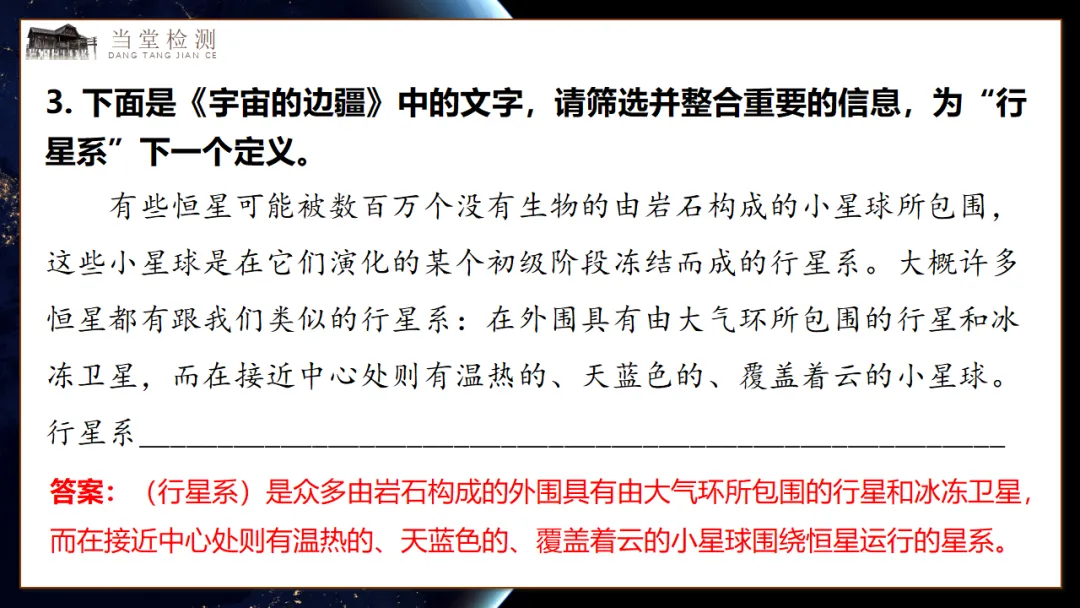 当堂检测
DANG TANG JIAN CE

3.下面是《宇宙的边疆》中的文字，请筛选并整合重要的信息，为“行星系”下一个定义。

有些恒星可能被数百万个没有生物的由岩石构成的小星球所包围，这些小星球是在它们演化的某个初级阶段冻结而成的行星系。大概许多恒星都有跟我们类似的行星系：在外围具有由大气环所包围的行星和冰冻卫星，而在接近中心处则有温热的、天蓝色的、覆盖着云的小星球。

行星系____

答案：（行星系）是众多由岩石构成的外围具有由大气环所包围的行星和冰冻卫星，而在接近中心处则有温热的、天蓝色的、覆盖着云的小星球围绕恒星运行的星系。